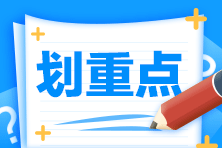 划重点